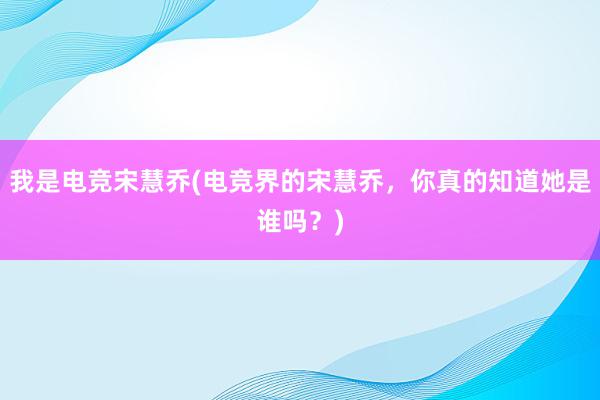 我是电竞宋慧乔(电竞界的宋慧乔，你真的知道她是谁吗？)